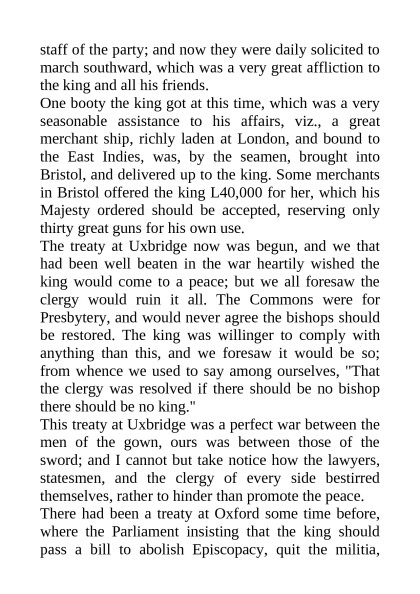 staff of the party; and now they were daily solicited to march southward, which was a very great affliction to the king and all his friends.

One booty the king got at this time, which was a very seasonable assistance to his affairs, viz., a great merchant ship, richly laden at London, and bound to the East Indies, was, by the seamen, brought into Bristol, and delivered up to the king. Some merchants in Bristol offered the king L40,000 for her, which his Majesty ordered should be accepted, reserving only thirty great guns for his own use.

The treaty at Uxbridge now was begun, and we that had been well beaten in the war heartily wished the king would come to a peace; but we all foresaw the clergy would ruin it all. The Commons were for Presbytery, and would never agree the bishops should be restored. The king was willinger to comply with anything than this, and we foresaw it would be so; from whence we used to say among ourselves, "That the clergy was resolved if there should be no bishop there should be no king."

This treaty at Uxbridge was a perfect war between the men of the gown, ours was between those of the sword; and I cannot but take notice how the lawyers, statesmen, and the clergy of every side bestirred themselves, rather to hinder than promote the peace.

There had been a treaty at Oxford some time before, where the Parliament insisting that the king should pass a bill to abolish Episcopacy, quit the militia,